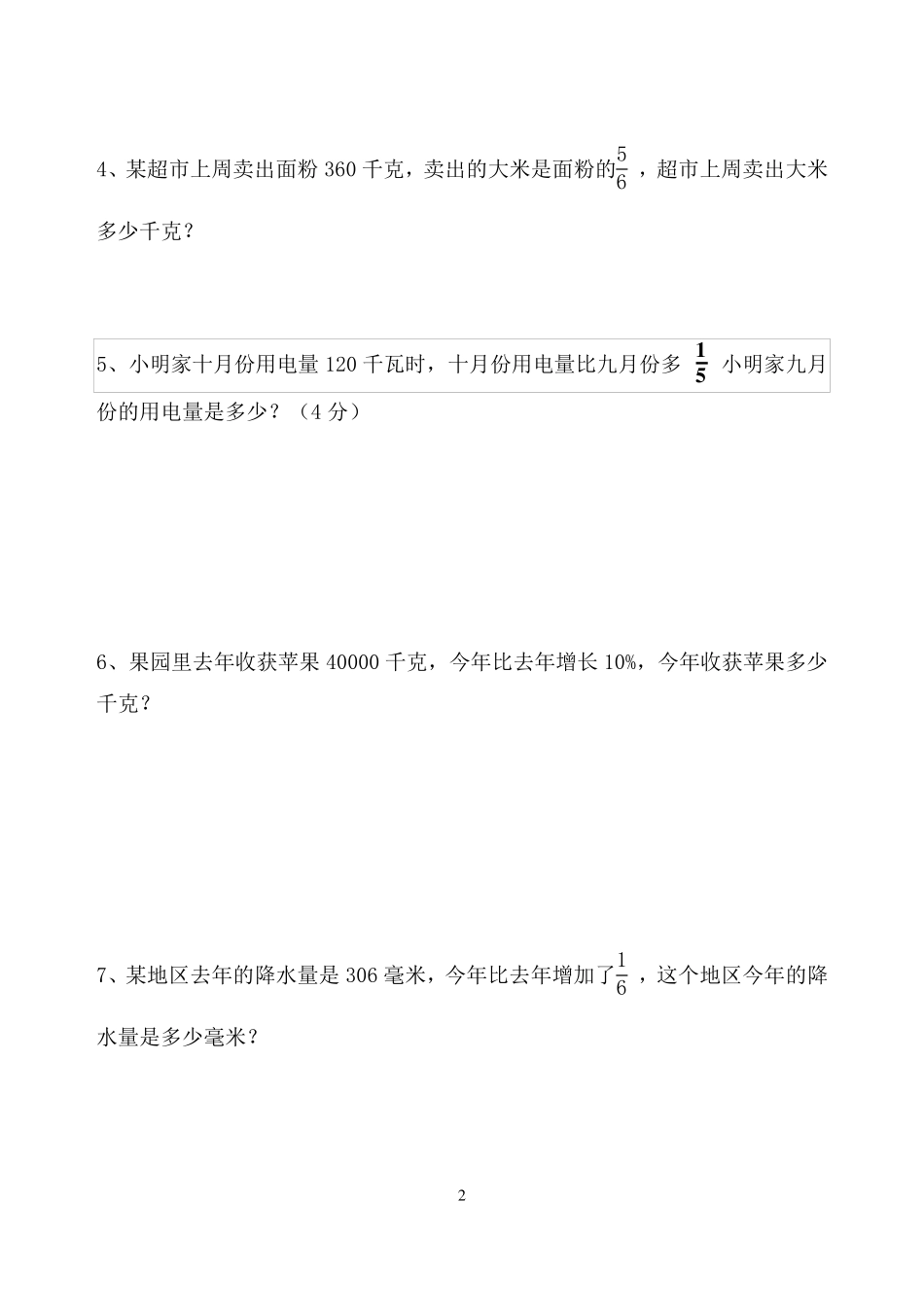 4、某超市上周卖出面粉 360 千克，卖出的大米是面粉的$\frac{5}{6}$，超市上周卖出大米多少千克？

5、小明家十月份用电量 120 千瓦时，十月份用电量比九月份多 $\frac{1}{5}$ 小明家九月份的用电量是多少？（4 分）

6、果园里去年收获苹果 40000 千克，今年比去年增长 10%，今年收获苹果多少千克？

7、某地区去年的降水量是 306 毫米，今年比去年增加了$\frac{1}{6}$，这个地区今年的降水量是多少毫米？

2